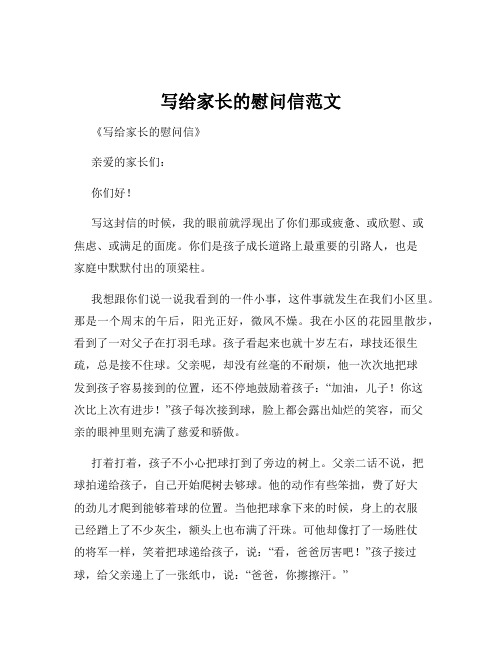 写给家长的慰问信范文

《写给家长的慰问信》

亲爱的家长们：

你们好！

写这封信的时候，我的眼前就浮现出了你们那或疲惫、或欣慰、或焦虑、或满足的面庞。你们是孩子成长道路上最重要的引路人，也是家庭中默默付出的顶梁柱。

我想跟你们说一说我看到的一件小事，这件事就发生在我们小区里。那是一个周末的午后，阳光正好，微风不燥。我在小区的花园里散步，看到了一对父子在打羽毛球。孩子看起来也就十岁左右，球技还很生疏，总是接不住球。父亲呢，却没有丝毫的不耐烦，他一次次地把球发到孩子容易接到的位置，还不停地鼓励着孩子：“加油，儿子！你这次比上次有进步！”孩子每次接到球，脸上都会露出灿烂的笑容，而父亲的眼神里则充满了慈爱和骄傲。

打着打着，孩子不小心把球打到了旁边的树上。父亲二话不说，把球拍递给孩子，自己开始爬树去够球。他的动作有些笨拙，费了好大的劲儿才爬到能够着球的位置。当他把球拿下来的时候，身上的衣服已经蹭上了不少灰尘，额头上也布满了汗珠。可他却像打了一场胜仗的将军一样，笑着把球递给孩子，说：“看，爸爸厉害吧！”孩子接过球，给父亲递上了一张纸巾，说：“爸爸，你擦擦汗。”